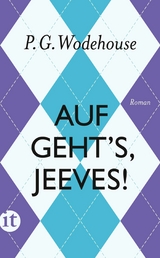 P. G. Wodehouse

Roman

AUF GEHT'S, JEEVES!

it